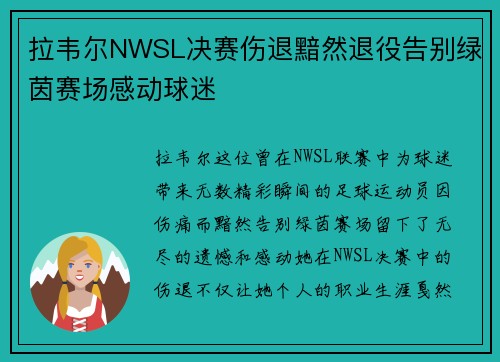 拉韦尔NWSL决赛伤退黯然退役告别绿茵赛场感动球迷

拉韦尔这位曾在NWSL联赛中为球迷带来无数精彩瞬间的足球运动员因伤痛而黯然告别绿茵赛场留下了无尽的遗憾和感动她在NWSL决赛中的伤退不仅让她个人的职业生涯戛然